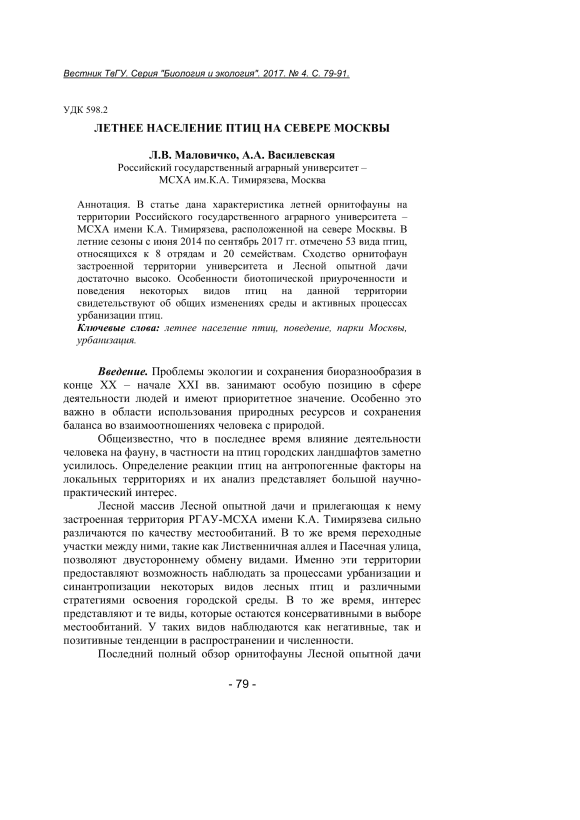 Вестник ТвГУ. Серия "Биология и экология". 2017. № 4. С. 79-91.

УДК 598.2

ЛЕТНЕЕ НАСЕЛЕНИЕ ПТИЦ НА СЕВЕРЕ МОСКВЫ

Л.В. Маловичко, А.А. Василевская
Российский государственный аграрный университет – МСХА им.К.А. Тимирязева, Москва

Аннотация. В статье дана характеристика летней орнитофауны на территории Российского государственного аграрного университета – МСХА имени К.А. Тимирязева, расположенной на севере Москвы. В летние сезоны с июня 2014 по сентябрь 2017 гг. отмечено 53 вида птиц, относящихся к 8 отрядам и 20 семействам. Сходство орнитофаун застроенной территории университета и Лесной опытной дачи достаточно высоко. Особенности биотопической приуроченности и поведения некоторых видов птиц на данной территории свидетельствуют об общих изменениях среды и активных процессах урбанизации птиц.
Ключевые слова: летнее население птиц, поведение, парки Москвы, урбанизация.

Введение. Проблемы экологии и сохранения биоразнообразия в конце XX – начале XXI вв. занимают особую позицию в сфере деятельности людей и имеют приоритетное значение. Особенно это важно в области использования природных ресурсов и сохранения баланса во взаимоотношениях человека с природой.

Общеизвестно, что в последнее время влияние деятельности человека на фауну, в частности на птиц городских ландшафтов заметно усилилось. Определение реакции птиц на антропогенные факторы на локальных территориях и их анализ представляет большой научно-практический интерес.

Лесной массив Лесной опытной дачи и прилегающая к нему застроенная территория РГАУ-МСХА имени К.А. Тимирязева сильно различаются по качеству местообитаний. В то же время переходные участки между ними, такие как Лиственничная аллея и Пасечная улица, позволяют двустороннему обмену видами. Именно эти территории предоставляют возможность наблюдать за процессами урбанизации и синантропизации некоторых видов лесных птиц и различными стратегиями освоения городской среды. В то же время, интерес представляют и те виды, которые остаются консервативными в выборе местообитаний. У таких видов наблюдаются как негативные, так и позитивные тенденции в распространении и численности.

Последний полный обзор орнитофауны Лесной опытной дачи

- 79 -